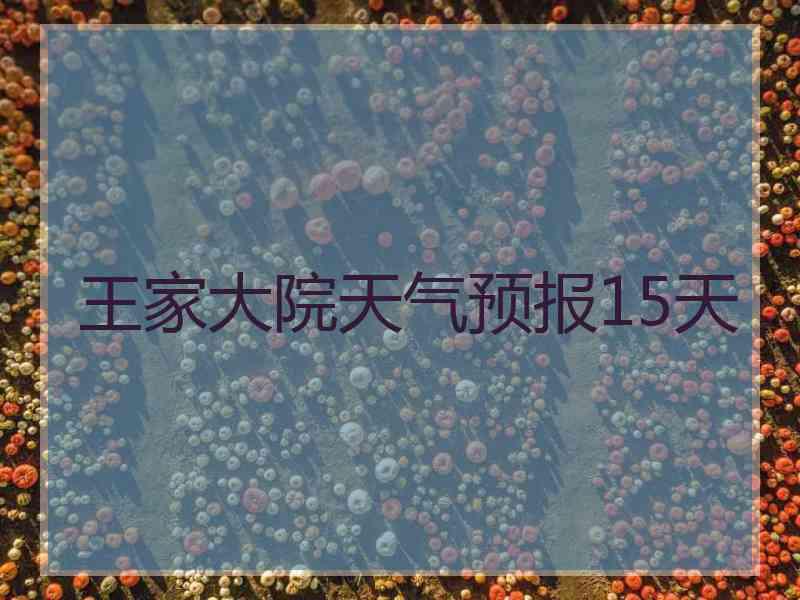 王家大院天气预报15天